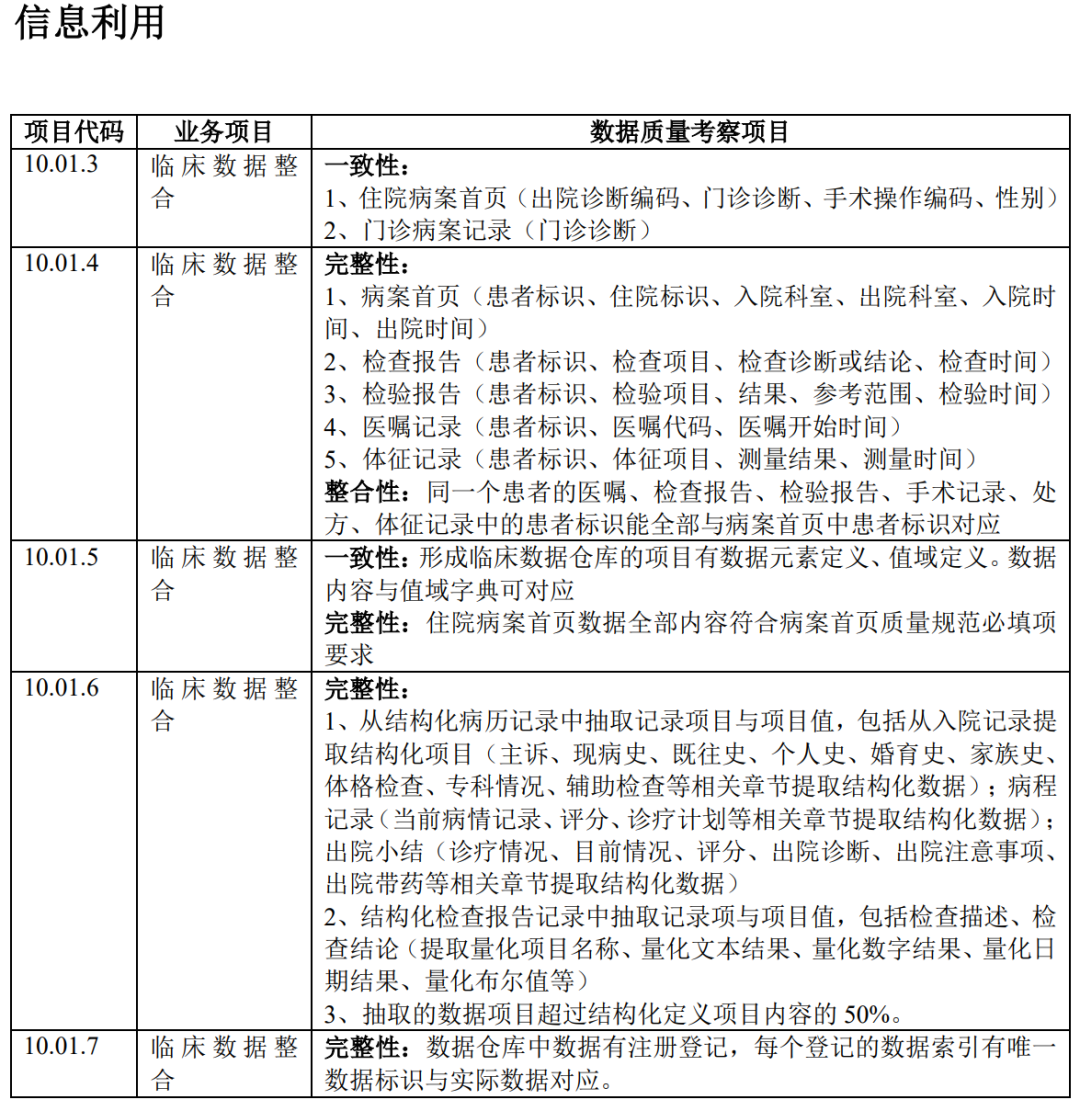 信息利用

| 项目代码 | 业务项目 | 数据质量考察项目 |
|---|---|---|
| 10.01.3 | 临床数据整合 | 一致性：<br>1、住院病案首页（出院诊断编码、门诊诊断、手术操作编码、性别）<br>2、门诊病案记录（门诊诊断） |
| 10.01.4 | 临床数据整合 | 完整性：<br>1、病案首页（患者标识、住院标识、入院科室、出院科室、入院时间、出院时间）<br>2、检查报告（患者标识、检查项目、检查诊断或结论、检查时间）<br>3、检验报告（患者标识、检验项目、结果、参考范围、检验时间）<br>4、医嘱记录（患者标识、医嘱代码、医嘱开始时间）<br>5、体征记录（患者标识、体征项目、测量结果、测量时间）<br>整合性：同一个患者的医嘱、检查报告、检验报告、手术记录、处方、体征记录中的患者标识能全部与病案首页中患者标识对应 |
| 10.01.5 | 临床数据整合 | 一致性：形成临床数据仓库的项目有数据元素定义、值域定义。数据内容与值域字典可对应<br>完整性：住院病案首页数据全部内容符合病案首页质量规范必填项要求 |
| 10.01.6 | 临床数据整合 | 完整性：<br>1、从结构化病历记录中抽取记录项目与项目值，包括从入院记录提取结构化项目（主诉、现病史、既往史、个人史、婚育史、家族史、体格检查、专科情况、辅助检查等相关章节提取结构化数据）；病程记录（当前病情记录、评分、诊疗计划等相关章节提取结构化数据）；出院小结（诊疗情况、目前情况、评分、出院诊断、出院注意事项、出院带药等相关章节提取结构化数据）<br>2、结构化检查报告记录中抽取记录项与项目值，包括检查描述、检查结论（提取量化项目名称、量化文本结果、量化数字结果、量化日期结果、量化布尔值等）<br>3、抽取的数据项目超过结构化定义项目内容的 50%。 |
| 10.01.7 | 临床数据整合 | 完整性：数据仓库中数据有注册登记，每个登记的数据索引有唯一数据标识与实际数据对应。 |